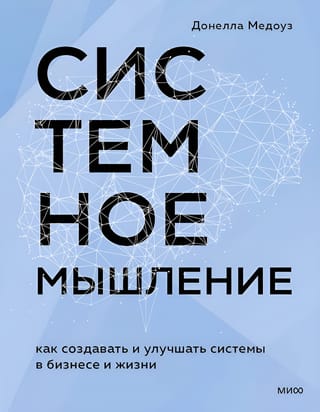 Донелла Медоуз

СИС
ТЕМ
НОЕ
МЫШЛЕНИЕ

как создавать и улучшать системы
в бизнесе и жизни

МИФ